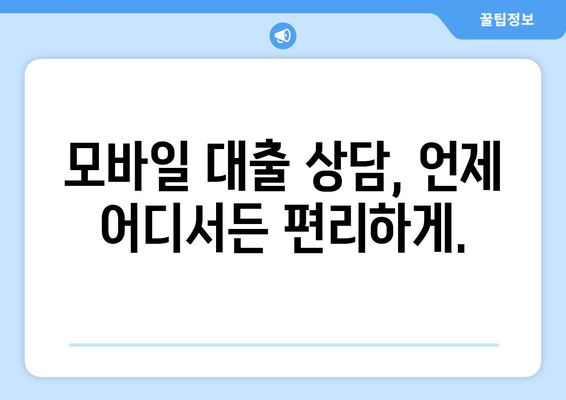 꿀팁정보

모바일 대출 상담, 언제 어디서든 편리하게.